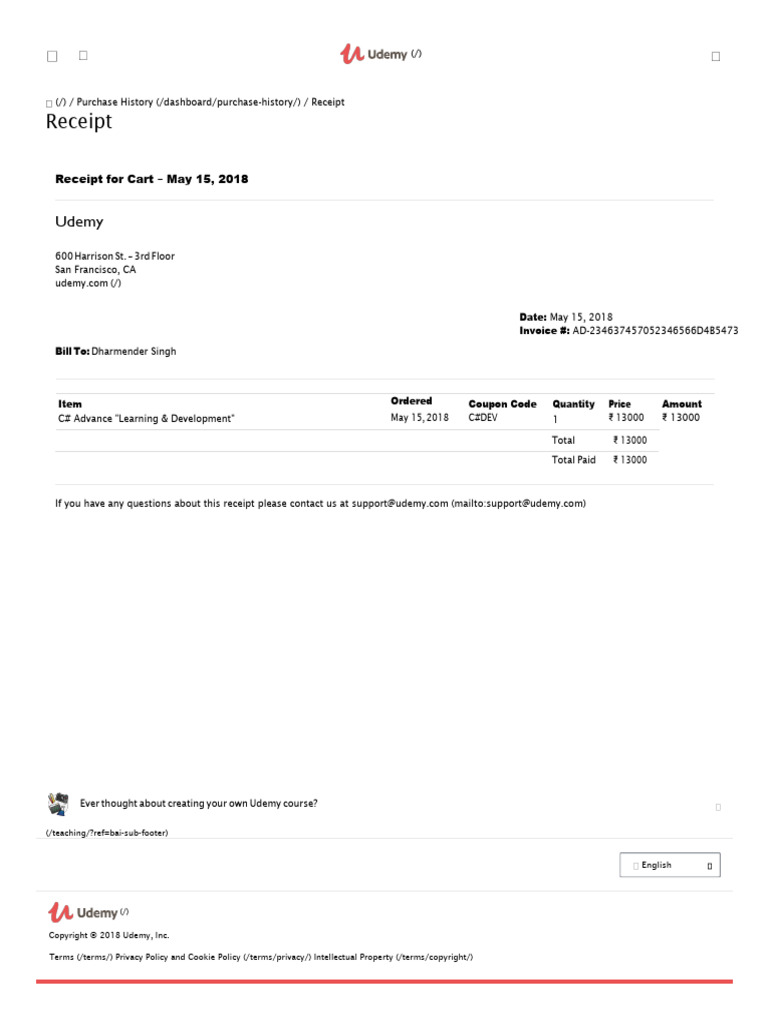 Udemy (/)

(/) / Purchase History (/dashboard/purchase-history/) / Receipt

Receipt

Receipt for Cart – May 15, 2018

Udemy

600 Harrison St. – 3rd Floor
San Francisco, CA
udemy.com (/)

Date: May 15, 2018
Invoice #: AD-234637457052346566D4B5473

Bill To: Dharmender Singh

| Item | Ordered | Coupon Code | Quantity | Price | Amount |
|---|---|---|---|---|---|
| C# Advance "Learning & Development" | May 15, 2018 | C#DEV | 1 | ₹ 13000 | ₹ 13000 |
| | | | Total | ₹ 13000 | |
| | | | Total Paid | ₹ 13000 | |

If you have any questions about this receipt please contact us at support@udemy.com (mailto:support@udemy.com)

Ever thought about creating your own Udemy course?

(/teaching/?ref=bai-sub-footer)

English

Udemy (/)

Copyright © 2018 Udemy, Inc.

Terms (/terms/) Privacy Policy and Cookie Policy (/terms/privacy/) Intellectual Property (/terms/copyright/)